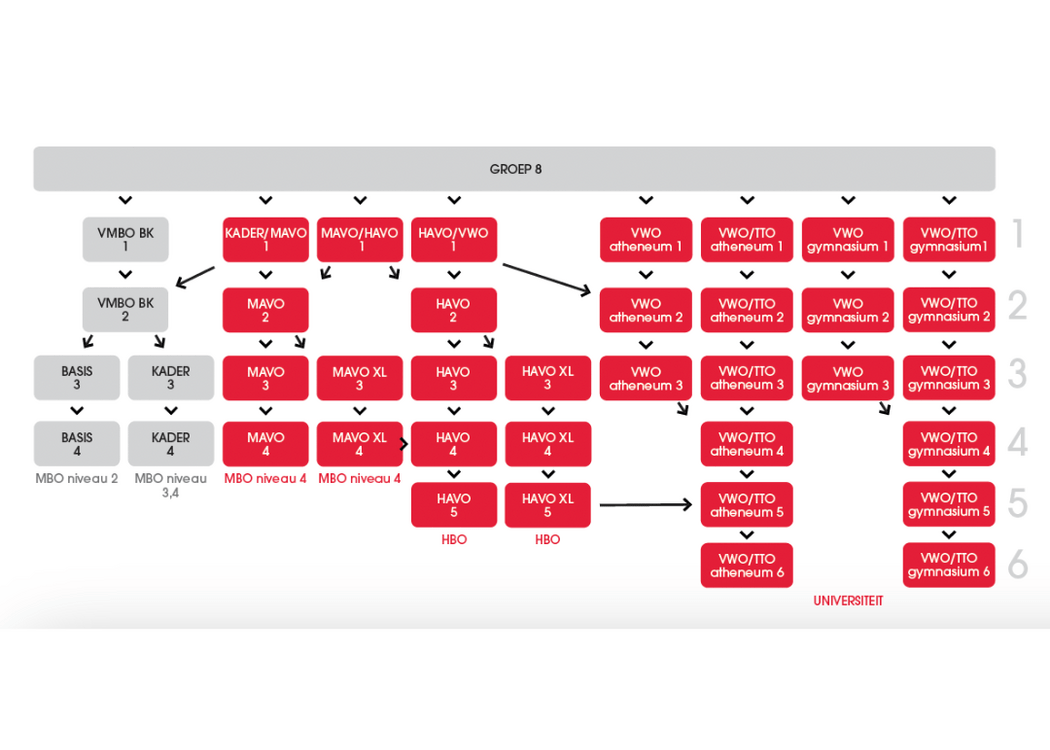 GROEP 8

VMBO BK 1

KADER/MAVO 1

MAVO/HAVO 1

HAVO/VWO 1

VWO atheneum 1

VWO/TTO atheneum 1

VWO gymnasium 1

VWO/TTO gymnasium1

1

VMBO BK 2

MAVO 2

HAVO 2

VWO atheneum 2

VWO/TTO atheneum 2

VWO gymnasium 2

VWO/TTO gymnasium 2

2

BASIS 3

KADER 3

MAVO 3

MAVO XL 3

HAVO 3

HAVO XL 3

VWO atheneum 3

VWO/TTO atheneum 3

VWO gymnasium 3

VWO/TTO gymnasium 3

3

BASIS 4

KADER 4

MAVO 4

MAVO XL 4

HAVO 4

HAVO XL 4

VWO/TTO atheneum 4

VWO/TTO gymnasium 4

4

MBO niveau 2

MBO niveau 3,4

MBO niveau 4

MBO niveau 4

HAVO 5

HAVO XL 5

VWO/TTO atheneum 5

VWO/TTO gymnasium 5

5

HBO

HBO

VWO/TTO atheneum 6

VWO/TTO gymnasium 6

6

UNIVERSITEIT